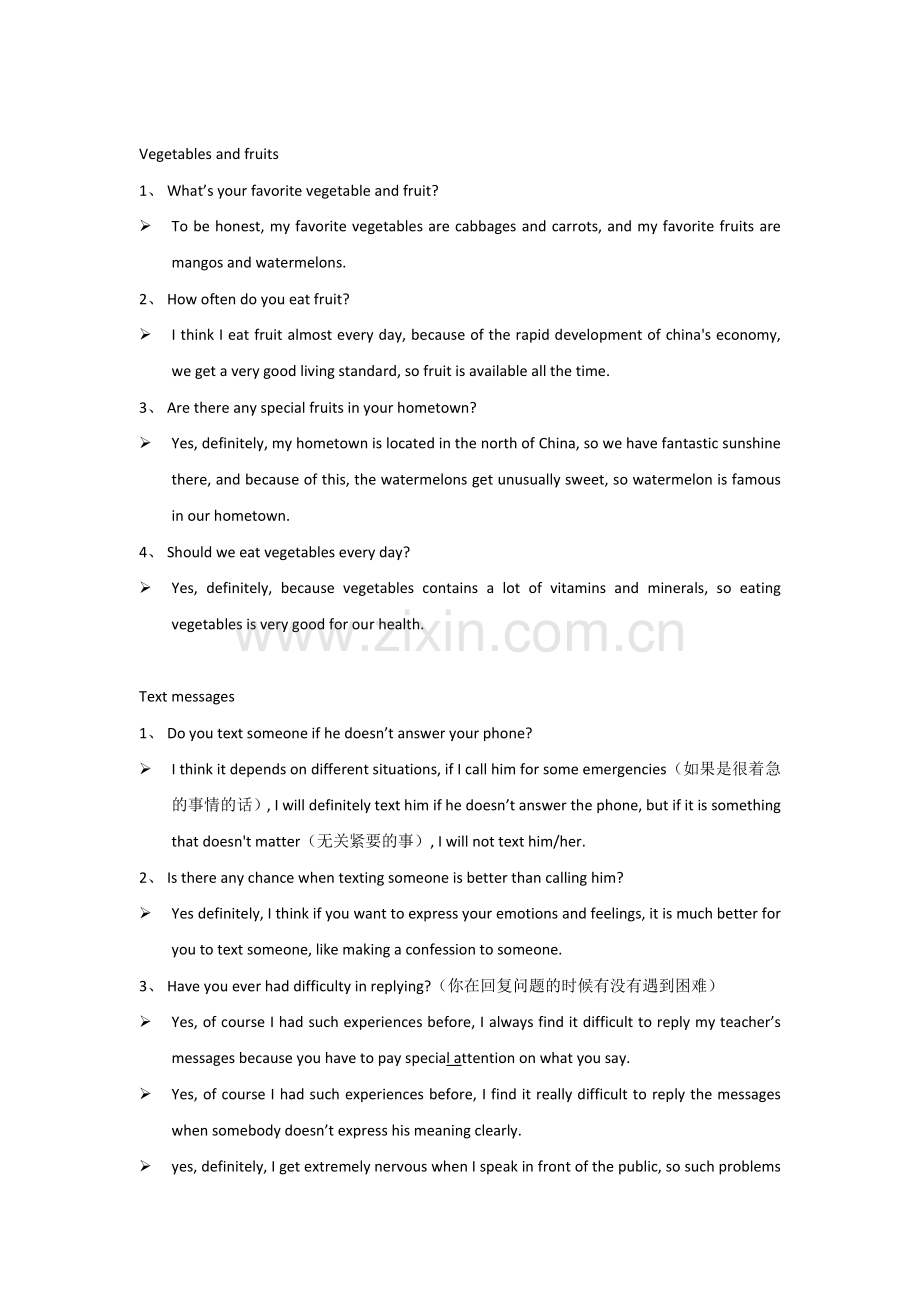 Vegetables and fruits

1、 What's your favorite vegetable and fruit?

➢ To be honest, my favorite vegetables are cabbages and carrots, and my favorite fruits are mangos and watermelons.

2、 How often do you eat fruit?

➢ I think I eat fruit almost every day, because of the rapid development of china's economy, we get a very good living standard, so fruit is available all the time.

3、 Are there any special fruits in your hometown?

➢ Yes, definitely, my hometown is located in the north of China, so we have fantastic sunshine there, and because of this, the watermelons get unusually sweet, so watermelon is famous in our hometown.

4、 Should we eat vegetables every day?

➢ Yes, definitely, because vegetables contains a lot of vitamins and minerals, so eating vegetables is very good for our health.

Text messages

1、 Do you text someone if he doesn't answer your phone?

➢ I think it depends on different situations, if I call him for some emergencies（如果是很着急的事情的话）, I will definitely text him if he doesn't answer the phone, but if it is something that doesn't matter（无关紧要的事）, I will not text him/her.

2、 Is there any chance when texting someone is better than calling him?

➢ Yes definitely, I think if you want to express your emotions and feelings, it is much better for you to text someone, like making a confession to someone.

3、 Have you ever had difficulty in replying?（你在回复问题的时候有没有遇到困难）

➢ Yes, of course I had such experiences before, I always find it difficult to reply my teacher's messages because you have to pay special attention on what you say.

➢ Yes, of course I had such experiences before, I find it really difficult to reply the messages when somebody doesn't express his meaning clearly.

➢ yes, definitely, I get extremely nervous when I speak in front of the public, so such problems

www.zixin.com.cn